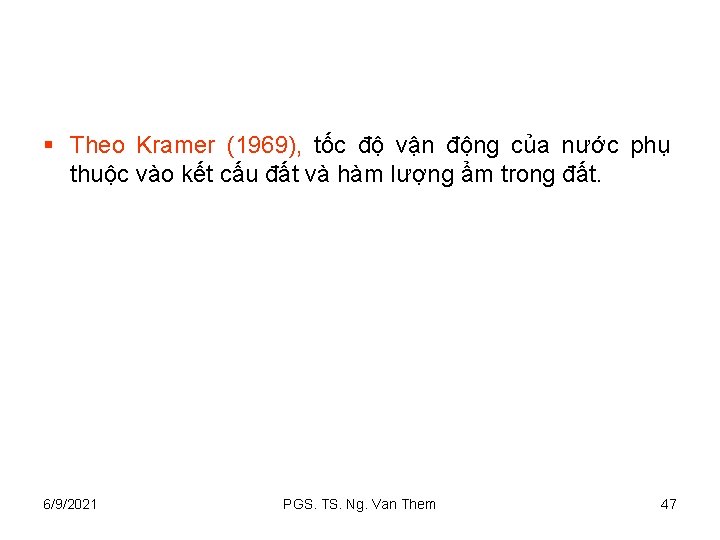 • Theo Kramer (1969), tốc độ vận động của nước phụ thuộc vào kết cấu đất và hàm lượng ẩm trong đất.

6/9/2021

PGS. TS. Ng. Van Them

47